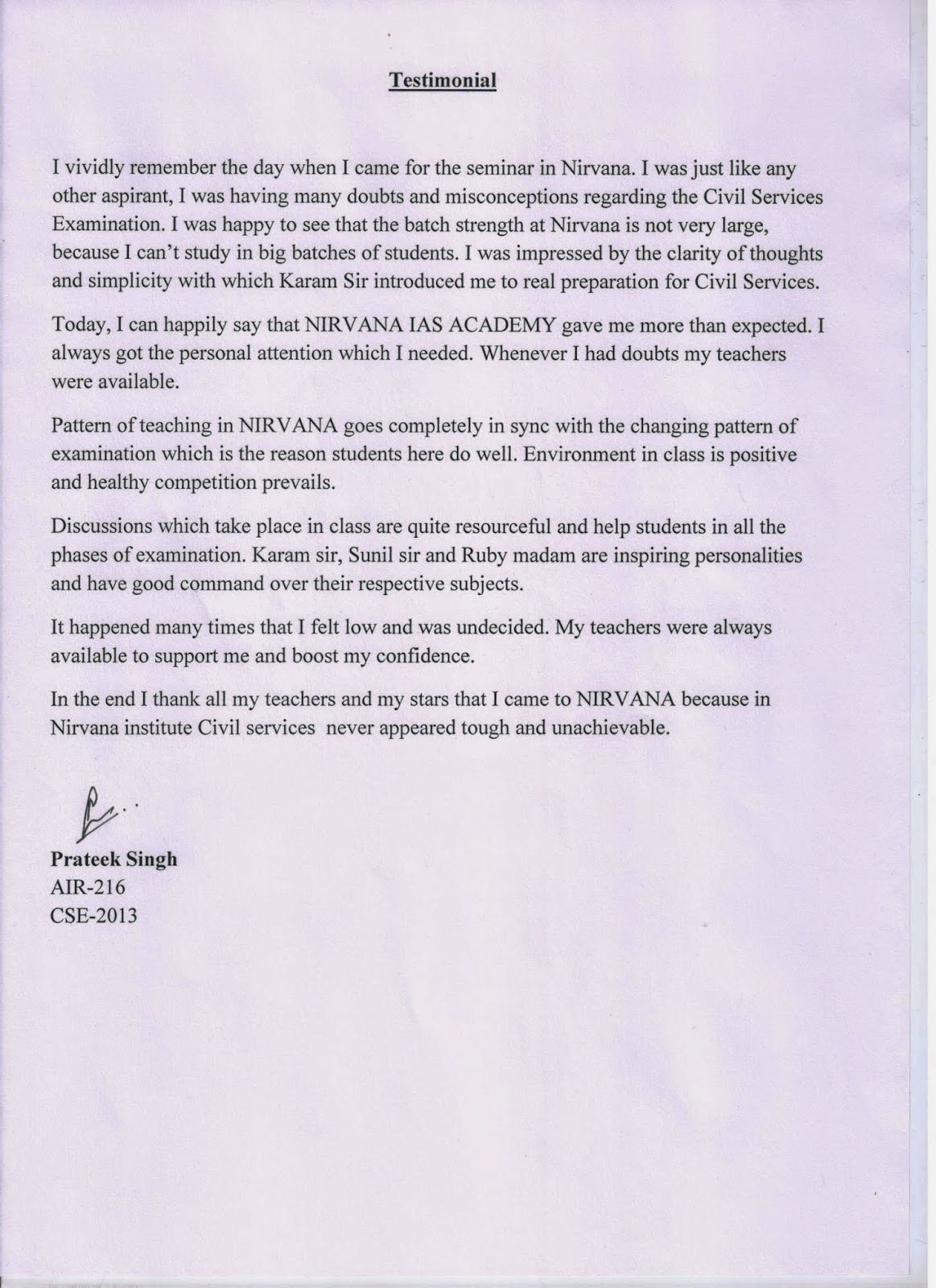 Testimonial

I vividly remember the day when I came for the seminar in Nirvana. I was just like any other aspirant, I was having many doubts and misconceptions regarding the Civil Services Examination. I was happy to see that the batch strength at Nirvana is not very large, because I can't study in big batches of students. I was impressed by the clarity of thoughts and simplicity with which Karam Sir introduced me to real preparation for Civil Services.

Today, I can happily say that NIRVANA IAS ACADEMY gave me more than expected. I always got the personal attention which I needed. Whenever I had doubts my teachers were available.

Pattern of teaching in NIRVANA goes completely in sync with the changing pattern of examination which is the reason students here do well. Environment in class is positive and healthy competition prevails.

Discussions which take place in class are quite resourceful and help students in all the phases of examination. Karam sir, Sunil sir and Ruby madam are inspiring personalities and have good command over their respective subjects.

It happened many times that I felt low and was undecided. My teachers were always available to support me and boost my confidence.

In the end I thank all my teachers and my stars that I came to NIRVANA because in Nirvana institute Civil services never appeared tough and unachievable.

Prateek Singh
AIR-216
CSE-2013